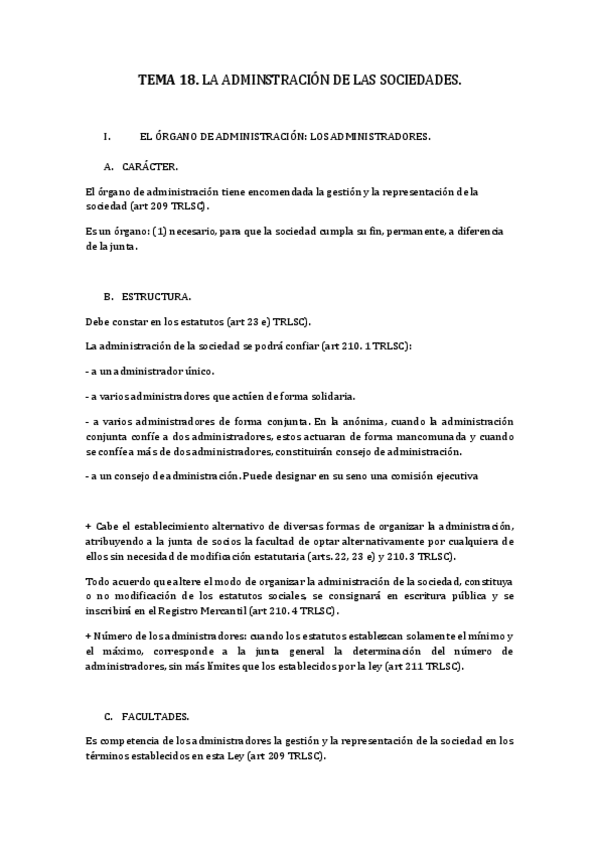 TEMA 18. LA ADMINSTRACIÓN DE LAS SOCIEDADES.

I. EL ÓRGANO DE ADMINISTRACIÓN: LOS ADMINISTRADORES.

A. CARÁCTER.

El órgano de administración tiene encomendada la gestión y la representación de la sociedad (art 209 TRLSC).

Es un órgano: (1) necesario, para que la sociedad cumpla su fin, permanente, a diferencia de la junta.

B. ESTRUCTURA.

Debe constar en los estatutos (art 23 e) TRLSC).

La administración de la sociedad se podrá confiar (art 210. 1 TRLSC):

- a un administrador único.

- a varios administradores que actúen de forma solidaria.

- a varios administradores de forma conjunta. En la anónima, cuando la administración conjunta confíe a dos administradores, estos actuaran de forma mancomunada y cuando se confíe a más de dos administradores, constituirán consejo de administración.

- a un consejo de administración. Puede designar en su seno una comisión ejecutiva

+ Cabe el establecimiento alternativo de diversas formas de organizar la administración, atribuyendo a la junta de socios la facultad de optar alternativamente por cualquiera de ellos sin necesidad de modificación estatutaria (arts. 22, 23 e) y 210. 3 TRLSC).

Todo acuerdo que altere el modo de organizar la administración de la sociedad, constituya o no modificación de los estatutos sociales, se consignará en escritura pública y se inscribirá en el Registro Mercantil (art 210. 4 TRLSC).

+ Número de los administradores: cuando los estatutos establezcan solamente el mínimo y el máximo, corresponde a la junta general la determinación del número de administradores, sin más límites que los establecidos por la ley (art 211 TRLSC).

C. FACULTADES.

Es competencia de los administradores la gestión y la representación de la sociedad en los términos establecidos en esta Ley (art 209 TRLSC).